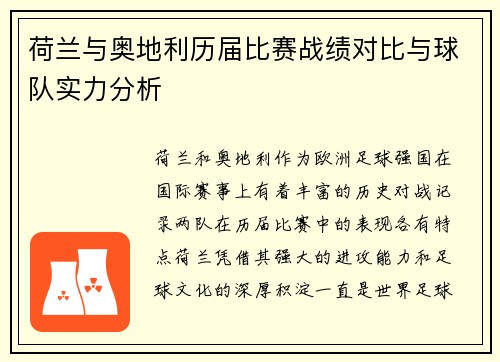 荷兰与奥地利历届比赛战绩对比与球队实力分析

荷兰和奥地利作为欧洲足球强国在国际赛事上有着丰富的历史对战记录两队在历届比赛中的表现各有特点荷兰凭借其强大的进攻能力和足球文化的深厚积淀一直是世界足球